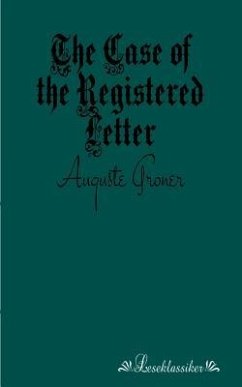 The Case of the Registered Letter

Auguste Groner

Leseklassiker